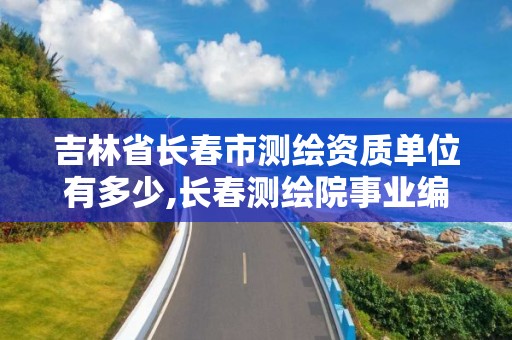 吉林省长春市测绘资质单位有多少,长春测绘院事业编